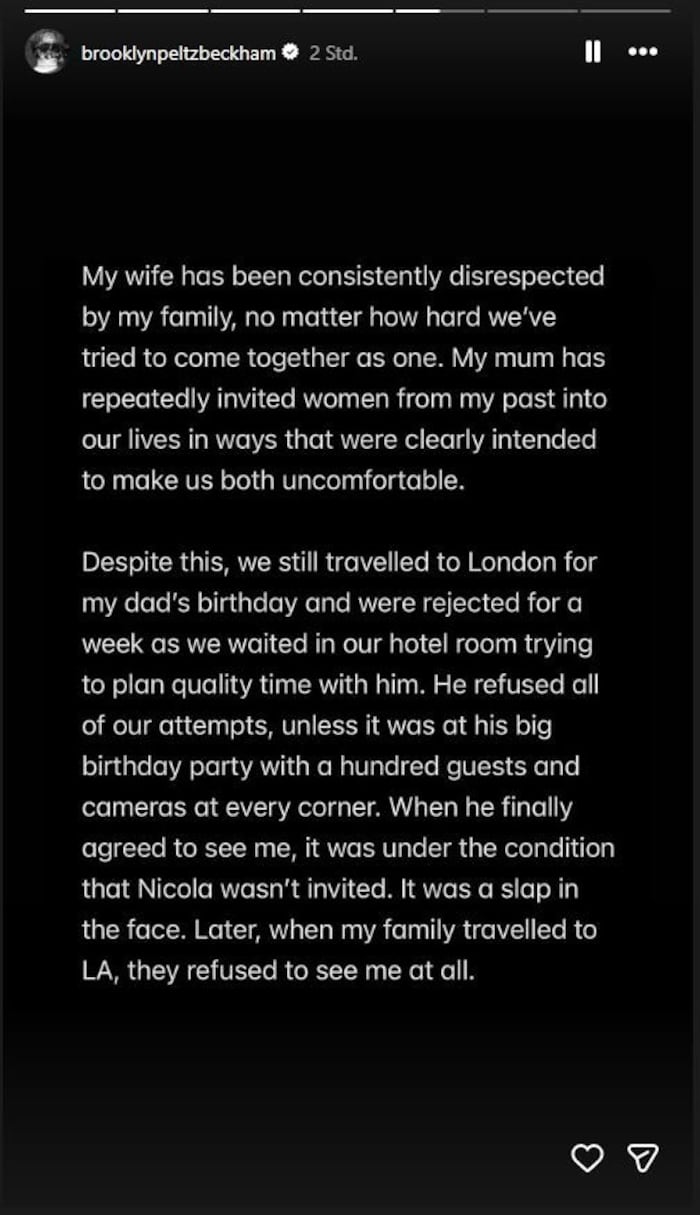 brooklynpeltzbeckham 2 Std.

My wife has been consistently disrespected by my family, no matter how hard we've tried to come together as one. My mum has repeatedly invited women from my past into our lives in ways that were clearly intended to make us both uncomfortable.

Despite this, we still travelled to London for my dad's birthday and were rejected for a week as we waited in our hotel room trying to plan quality time with him. He refused all of our attempts, unless it was at his big birthday party with a hundred guests and cameras at every corner. When he finally agreed to see me, it was under the condition that Nicola wasn't invited. It was a slap in the face. Later, when my family travelled to LA, they refused to see me at all.